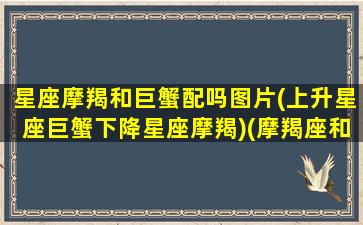 星座摩羯和巨蟹配吗图片(上升星座巨蟹下降星座摩羯)(摩羯座和